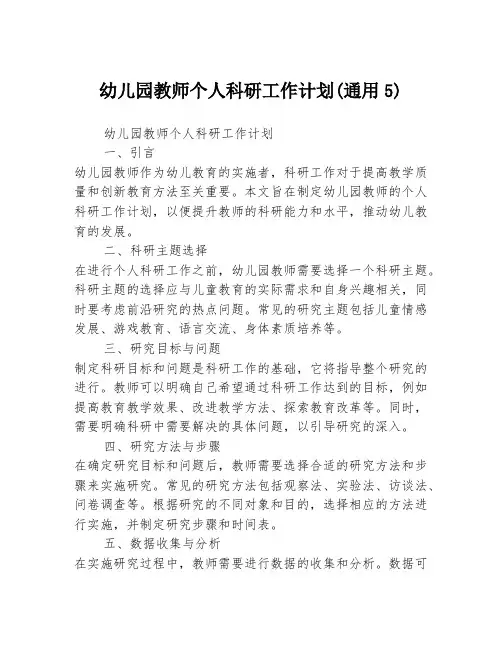 幼儿园教师个人科研工作计划(通用 5)

幼儿园教师个人科研工作计划

一、引言

幼儿园教师作为幼儿教育的实施者，科研工作对于提高教学质量和创新教育方法至关重要。本文旨在制定幼儿园教师的个人科研工作计划，以便提升教师的科研能力和水平，推动幼儿教育的发展。

二、科研主题选择

在进行个人科研工作之前，幼儿园教师需要选择一个科研主题。科研主题的选择应与儿童教育的实际需求和自身兴趣相关，同时要考虑前沿研究的热点问题。常见的研究主题包括儿童情感发展、游戏教育、语言交流、身体素质培养等。

三、研究目标与问题

制定科研目标和问题是科研工作的基础，它将指导整个研究的进行。教师可以明确自己希望通过科研工作达到的目标，例如提高教育教学效果、改进教学方法、探索教育改革等。同时，需要明确科研中需要解决的具体问题，以引导研究的深入。

四、研究方法与步骤

在确定研究目标和问题后，教师需要选择合适的研究方法和步骤来实施研究。常见的研究方法包括观察法、实验法、访谈法、问卷调查等。根据研究的不同对象和目的，选择相应的方法进行实施，并制定研究步骤和时间表。

五、数据收集与分析

在实施研究过程中，教师需要进行数据的收集和分析。数据可